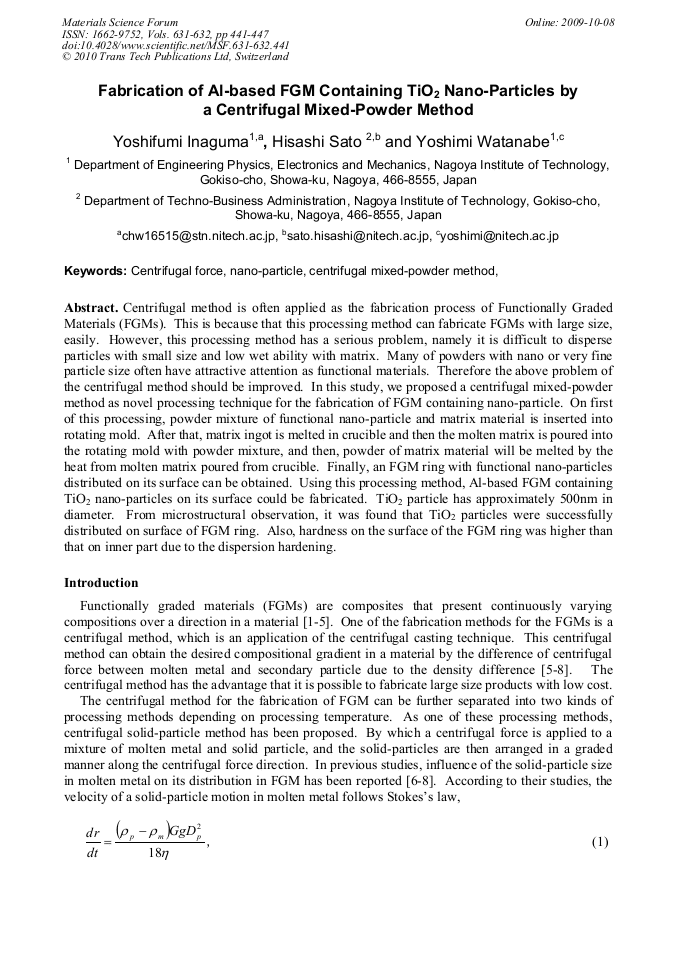 Materials Science Forum
ISSN: 1662-9752, Vols. 631-632, pp 441-447
doi:10.4028/www.scientific.net/MSF.631-632.441
© 2010 Trans Tech Publications Ltd, Switzerland

Online: 2009-10-08

Fabrication of Al-based FGM Containing $TiO_2$ Nano-Particles by a Centrifugal Mixed-Powder Method

Yoshifumi Inaguma$^{1,a}$, Hisashi Sato $^{2,b}$ and Yoshimi Watanabe$^{1,c}$

$^1$ Department of Engineering Physics, Electronics and Mechanics, Nagoya Institute of Technology, Gokiso-cho, Showa-ku, Nagoya, 466-8555, Japan

$^2$ Department of Techno-Business Administration, Nagoya Institute of Technology, Gokiso-cho, Showa-ku, Nagoya, 466-8555, Japan

$^a$chw16515@stn.nitech.ac.jp, $^b$sato.hisashi@nitech.ac.jp, $^c$yoshimi@nitech.ac.jp

Keywords: Centrifugal force, nano-particle, centrifugal mixed-powder method,

Abstract. Centrifugal method is often applied as the fabrication process of Functionally Graded Materials (FGMs). This is because that this processing method can fabricate FGMs with large size, easily. However, this processing method has a serious problem, namely it is difficult to disperse particles with small size and low wet ability with matrix. Many of powders with nano or very fine particle size often have attractive attention as functional materials. Therefore the above problem of the centrifugal method should be improved. In this study, we proposed a centrifugal mixed-powder method as novel processing technique for the fabrication of FGM containing nano-particle. On first of this processing, powder mixture of functional nano-particle and matrix material is inserted into rotating mold. After that, matrix ingot is melted in crucible and then the molten matrix is poured into the rotating mold with powder mixture, and then, powder of matrix material will be melted by the heat from molten matrix poured from crucible. Finally, an FGM ring with functional nano-particles distributed on its surface can be obtained. Using this processing method, Al-based FGM containing $TiO_2$ nano-particles on its surface could be fabricated. $TiO_2$ particle has approximately 500nm in diameter. From microstructural observation, it was found that $TiO_2$ particles were successfully distributed on surface of FGM ring. Also, hardness on the surface of the FGM ring was higher than that on inner part due to the dispersion hardening.

Introduction

Functionally graded materials (FGMs) are composites that present continuously varying compositions over a direction in a material [1-5]. One of the fabrication methods for the FGMs is a centrifugal method, which is an application of the centrifugal casting technique. This centrifugal method can obtain the desired compositional gradient in a material by the difference of centrifugal force between molten metal and secondary particle due to the density difference [5-8]. The centrifugal method has the advantage that it is possible to fabricate large size products with low cost.

The centrifugal method for the fabrication of FGM can be further separated into two kinds of processing methods depending on processing temperature. As one of these processing methods, centrifugal solid-particle method has been proposed. By which a centrifugal force is applied to a mixture of molten metal and solid particle, and the solid-particles are then arranged in a graded manner along the centrifugal force direction. In previous studies, influence of the solid-particle size in molten metal on its distribution in FGM has been reported [6-8]. According to their studies, the velocity of a solid-particle motion in molten metal follows Stokes's law,

$\frac{dr}{dt} = \frac{(\rho_p - \rho_m)GgD_p^2}{18\eta}$, (1)